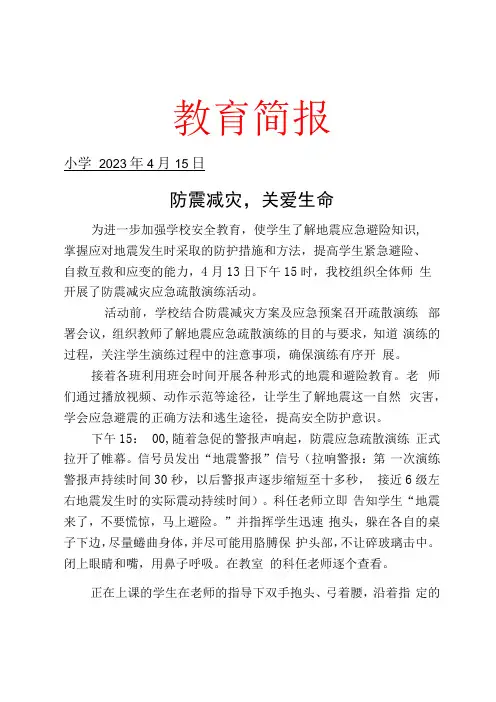 教育简报

小学 2023年4月15日

防震减灾，关爱生命

为进一步加强学校安全教育，使学生了解地震应急避险知识，掌握应对地震发生时采取的防护措施和方法，提高学生紧急避险、自救互救和应变的能力，4月13日下午15时，我校组织全体师 生开展了防震减灾应急疏散演练活动。

活动前，学校结合防震减灾方案及应急预案召开疏散演练 部署会议，组织教师了解地震应急疏散演练的目的与要求，知道 演练的过程，关注学生演练过程中的注意事项，确保演练有序开 展。

接着各班利用班会时间开展各种形式的地震和避险教育。老 师们通过播放视频、动作示范等途径，让学生了解地震这一自然 灾害，学会应急避震的正确方法和逃生途径，提高安全防护意识。

下午15： 00,随着急促的警报声响起，防震应急疏散演练 正式拉开了帷幕。信号员发出“地震警报”信号（拉响警报：第 一次演练警报声持续时间30秒，以后警报声逐步缩短至十多秒， 接近6级左右地震发生时的实际震动持续时间）。科任老师立即 告知学生“地震来了，不要慌惊，马上避险。”并指挥学生迅速 抱头，躲在各自的桌子下边，尽量蜷曲身体，并尽可能用胳膊保 护头部，不让碎玻璃击中。闭上眼睛和嘴，用鼻子呼吸。在教室 的科任老师逐个查看。

正在上课的学生在老师的指导下双手抱头、弓着腰，沿着指 定的